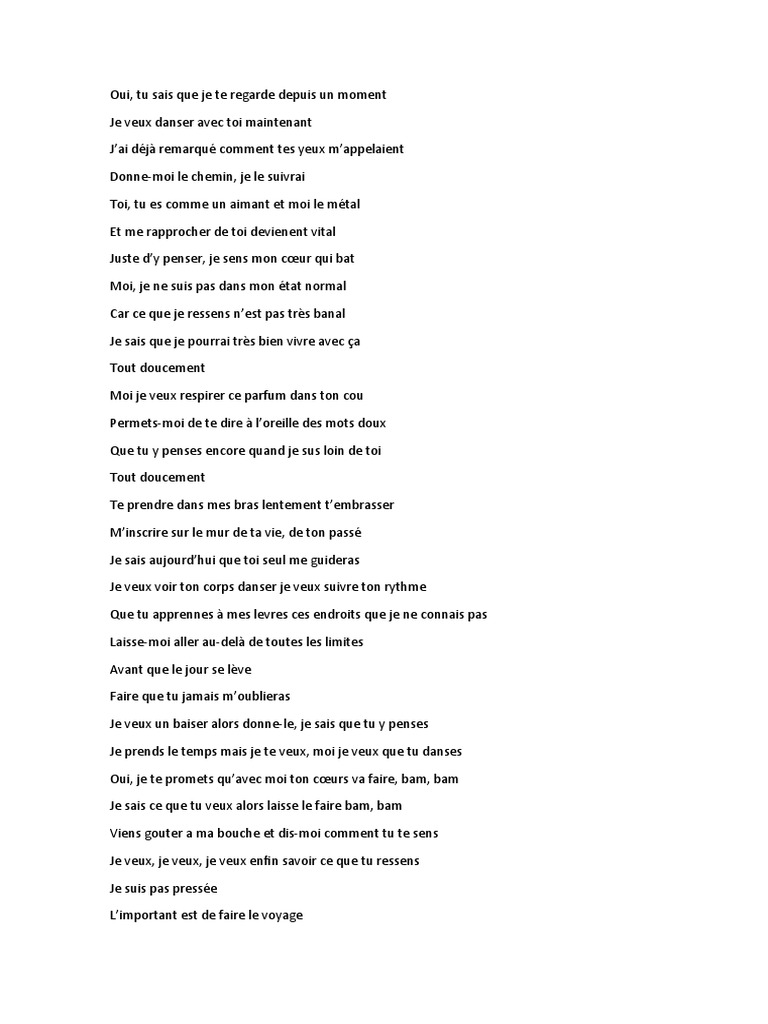 Oui, tu sais que je te regarde depuis un moment

Je veux danser avec toi maintenant

J'ai déjà remarqué comment tes yeux m'appelaient

Donne-moi le chemin, je le suivrai

Toi, tu es comme un aimant et moi le métal

Et me rapprocher de toi devienent vital

Juste d'y penser, je sens mon cœur qui bat

Moi, je ne suis pas dans mon état normal

Car ce que je ressens n'est pas très banal

Je sais que je pourrai très bien vivre avec ça

Tout doucement

Moi je veux respirer ce parfum dans ton cou

Permets-moi de te dire à l'oreille des mots doux

Que tu y penses encore quand je sus loin de toi

Tout doucement

Te prendre dans mes bras lentement t'embrasser

M'inscrire sur le mur de ta vie, de ton passé

Je sais aujourd'hui que toi seul me guideras

Je veux voir ton corps danser je veux suivre ton rythme

Que tu apprennes à mes levres ces endroits que je ne connais pas

Laisse-moi aller au-delà de toutes les limites

Avant que le jour se lève

Faire que tu jamais m'oublieras

Je veux un baiser alors donne-le, je sais que tu y penses

Je prends le temps mais je te veux, moi je veux que tu danses

Oui, je te promets qu'avec moi ton cœurs va faire, bam, bam

Je sais ce que tu veux alors laisse le faire bam, bam

Viens gouter a ma bouche et dis-moi comment tu te sens

Je veux, je veux, je veux enfin savoir ce que tu ressens

Je suis pas pressée

L'important est de faire le voyage